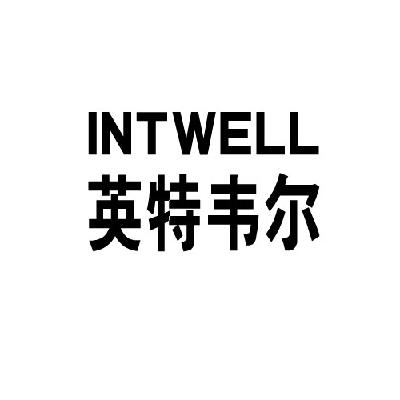 INTWELL
英特韦尔